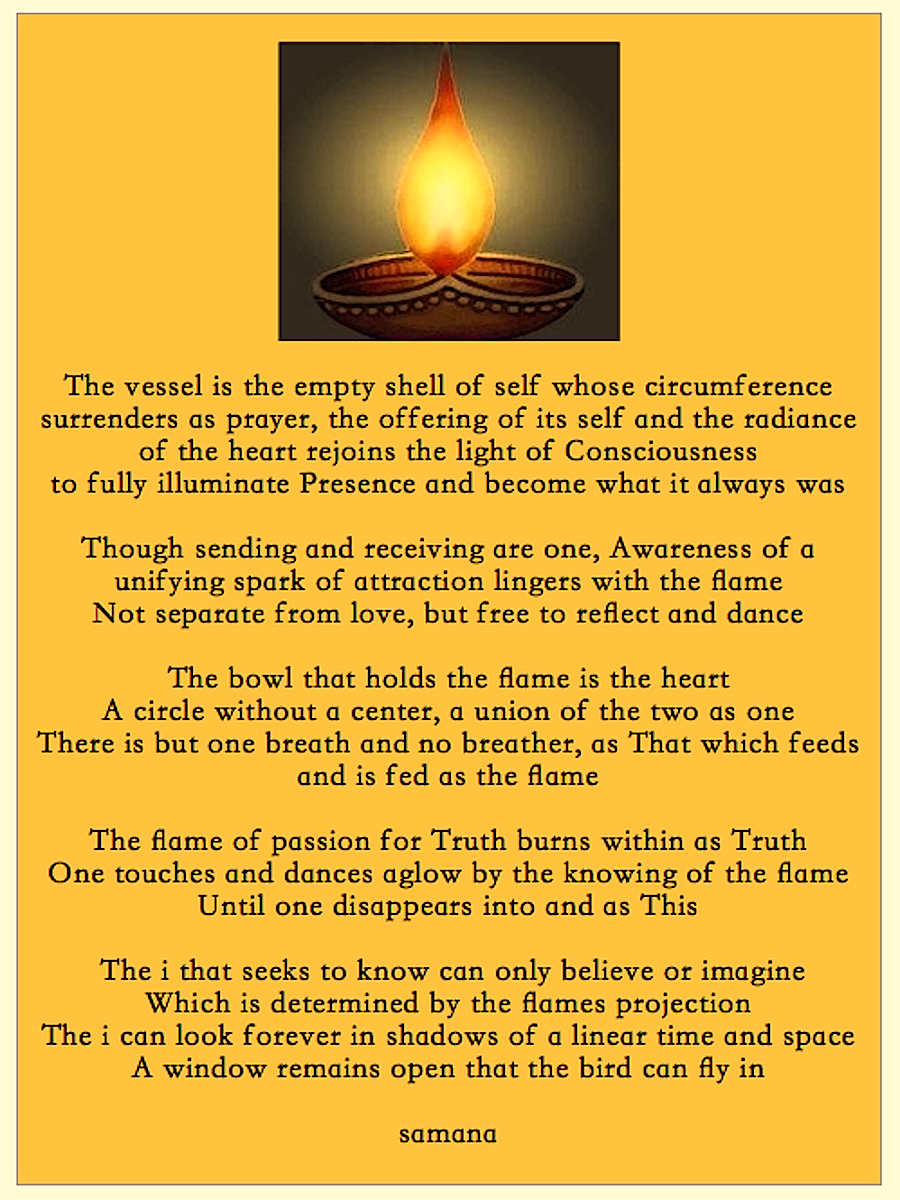 The vessel is the empty shell of self whose circumference
surrenders as prayer, the offering of its self and the radiance
of the heart rejoins the light of Consciousness
to fully illuminate Presence and become what it always was

Though sending and receiving are one, Awareness of a
unifying spark of attraction lingers with the flame
Not separate from love, but free to reflect and dance

The bowl that holds the flame is the heart
A circle without a center, a union of the two as one
There is but one breath and no breather, as That which feeds
and is fed as the flame

The flame of passion for Truth burns within as Truth
One touches and dances aglow by the knowing of the flame
Until one disappears into and as This

The i that seeks to know can only believe or imagine
Which is determined by the flames projection
The i can look forever in shadows of a linear time and space
A window remains open that the bird can fly in

samana